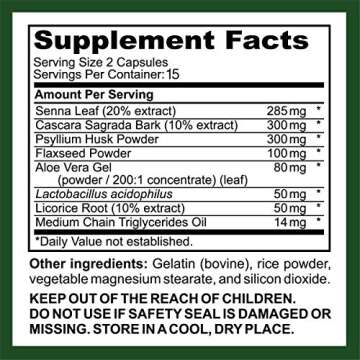 Supplement Facts
Serving Size 2 Capsules
Servings Per Container: 15

| Amount Per Serving | | |
|---|---|---|
| Senna Leaf (20% extract) | 285 mg | * |
| Cascara Sagrada Bark (10% extract) | 300 mg | * |
| Psyllium Husk Powder | 300 mg | * |
| Flaxseed Powder | 100 mg | * |
| Aloe Vera Gel (powder / 200:1 concentrate) (leaf) | 80 mg | * |
| Lactobacillus acidophilus | 50 mg | * |
| Licorice Root (10% extract) | 50 mg | * |
| Medium Chain Triglycerides Oil | 14 mg | * |

*Daily Value not established.

Other ingredients: Gelatin (bovine), rice powder, vegetable magnesium stearate, and silicon dioxide.

KEEP OUT OF THE REACH OF CHILDREN. DO NOT USE IF SAFETY SEAL IS DAMAGED OR MISSING. STORE IN A COOL, DRY PLACE.